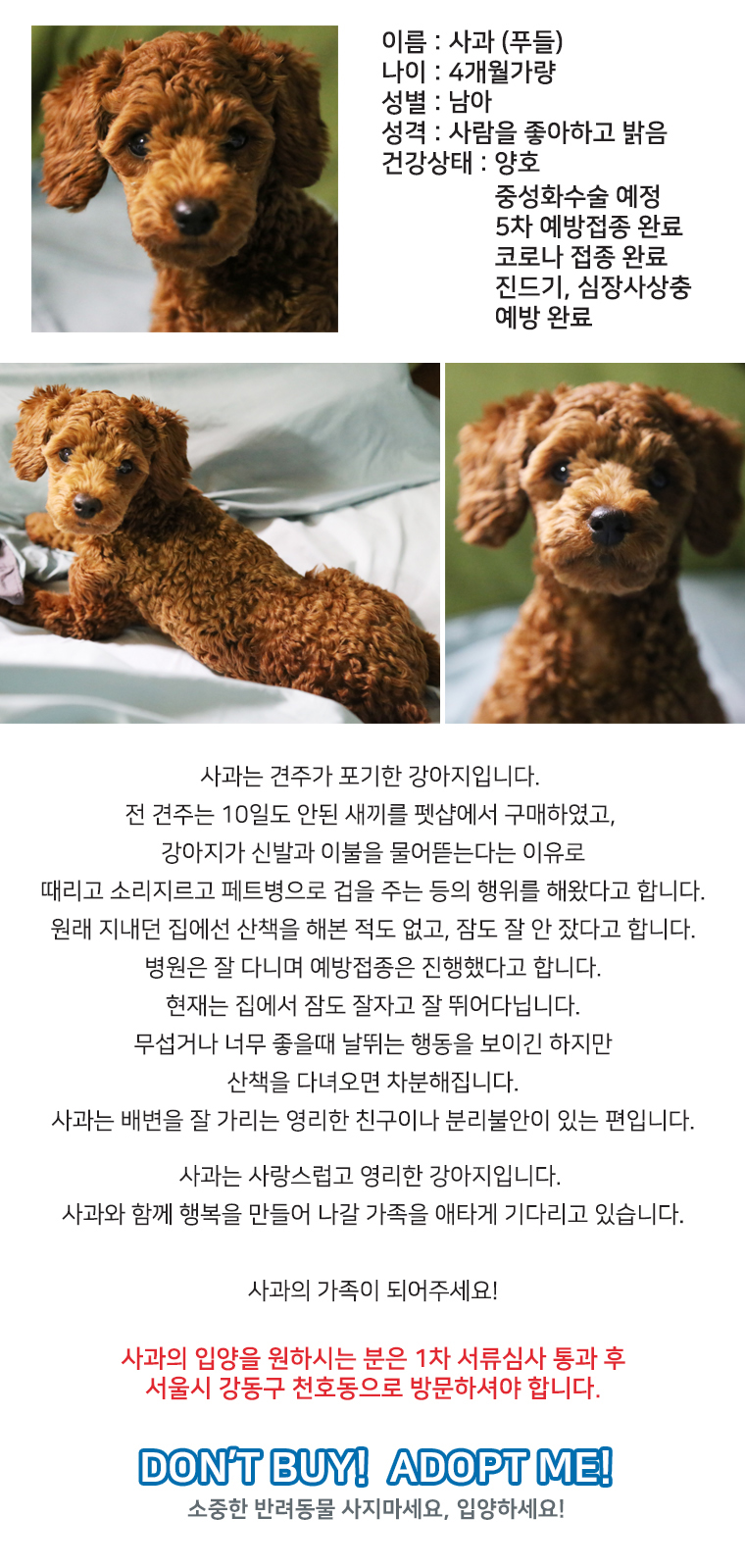 이름 : 사과 (푸들)
나이 : 4개월가량
성별 : 남아
성격 : 사람을 좋아하고 밝음
건강상태 : 양호
중성화수술 예정
5차 예방접종 완료
코로나 접종 완료
진드기, 심장사상충
예방 완료

사과는 견주가 포기한 강아지입니다.
전 견주는 10일도 안된 새끼를 펫샵에서 구매하였고,
강아지가 신발과 이불을 물어뜯는다는 이유로
때리고 소리지르고 페트병으로 겁을 주는 등의 행위를 해왔다고 합니다.
원래 지내던 집에선 산책을 해본 적도 없고, 잠도 잘 안 잤다고 합니다.
병원은 잘 다니며 예방접종은 진행했다고 합니다.
현재는 집에서 잠도 잘자고 잘 뛰어다닙니다.
무섭거나 너무 좋을때 날뛰는 행동을 보이긴 하지만
산책을 다녀오면 차분해집니다.
사과는 배변을 잘 가리는 영리한 친구이나 분리불안이 있는 편입니다.

사과는 사랑스럽고 영리한 강아지입니다.
사과와 함께 행복을 만들어 나갈 가족을 애타게 기다리고 있습니다.

사과의 가족이 되어주세요!

사과의 입양을 원하시는 분은 1차 서류심사 통과 후
서울시 강동구 천호동으로 방문하셔야 합니다.

DON'T BUY! ADOPT ME!
소중한 반려동물 사지마세요, 입양하세요!